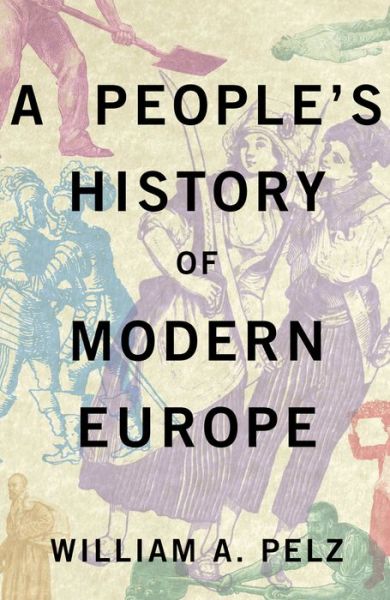 A PEOPLE'S HISTORY OF MODERN EUROPE

WILLIAM A. PELZ